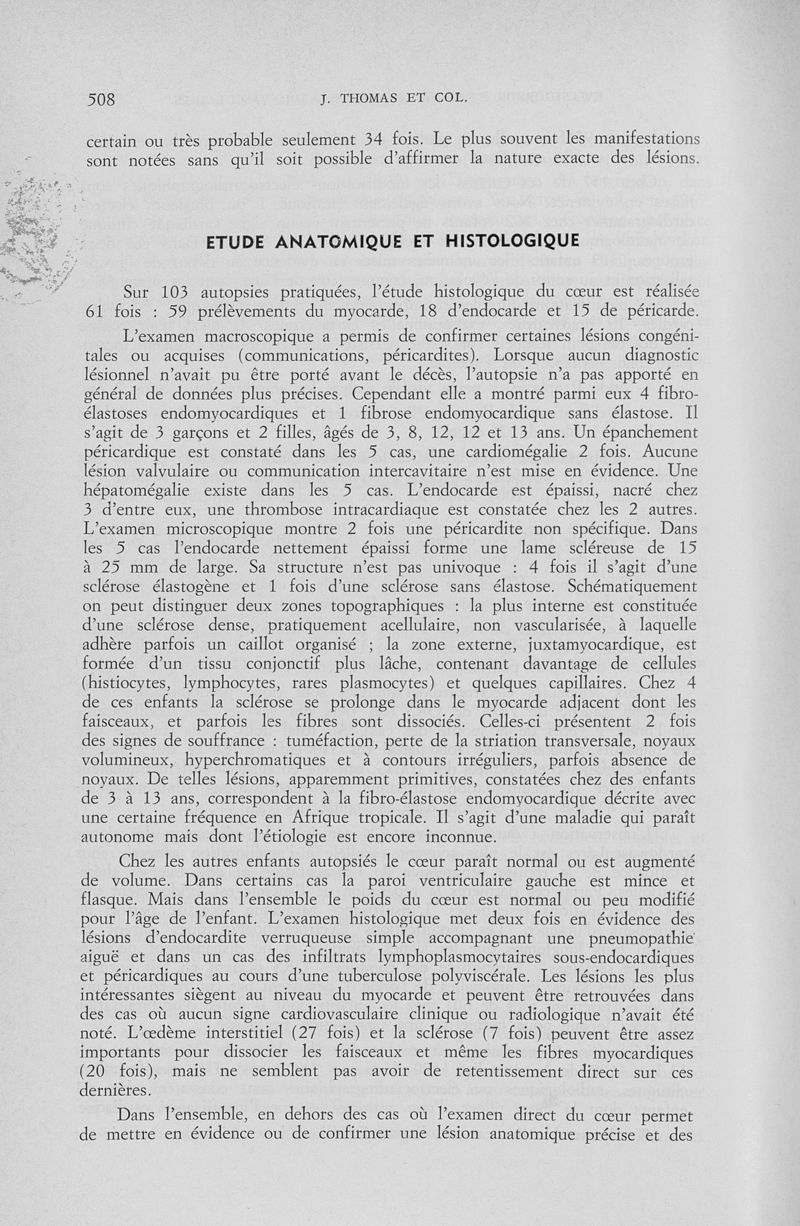 508 J. THOMAS ET COL.

certain ou très probable seulement 34 fois. Le plus souvent les manifestations sont notées sans qu'il soit possible d'affirmer la nature exacte des lésions.

ETUDE ANATOMIQUE ET HISTOLOGIQUE

Sur 103 autopsies pratiquées, l'étude histologique du cœur est réalisée 61 fois : 59 prélèvements du myocarde, 18 d'endocarde et 15 de péricarde.

L'examen macroscopique a permis de confirmer certaines lésions congénitales ou acquises (communications, péricardites). Lorsque aucun diagnostic lésionnel n'avait pu être porté avant le décès, l'autopsie n'a pas apporté en général de données plus précises. Cependant elle a montré parmi eux 4 fibro-élastoses endomyocardiques et 1 fibrose endomyocardique sans élastose. Il s'agit de 3 garçons et 2 filles, âgés de 3, 8, 12, 12 et 13 ans. Un épanchement péricardique est constaté dans les 5 cas, une cardiomégalie 2 fois. Aucune lésion valvulaire ou communication intercavitaire n'est mise en évidence. Une hépatomégalie existe dans les 5 cas. L'endocarde est épaissi, nacré chez 3 d'entre eux, une thrombose intracardiaque est constatée chez les 2 autres. L'examen microscopique montre 2 fois une péricardite non spécifique. Dans les 5 cas l'endocarde nettement épaissi forme une lame scléreuse de 15 à 25 mm de large. Sa structure n'est pas univoque : 4 fois il s'agit d'une sclérose élastogène et 1 fois d'une sclérose sans élastose. Schématiquement on peut distinguer deux zones topographiques : la plus interne est constituée d'une sclérose dense, pratiquement acellulaire, non vascularisée, à laquelle adhère parfois un caillot organisé ; la zone externe, juxtamyocardique, est formée d'un tissu conjonctif plus lâche, contenant davantage de cellules (histiocytes, lymphocytes, rares plasmocytes) et quelques capillaires. Chez 4 de ces enfants la sclérose se prolonge dans le myocarde adjacent dont les faisceaux, et parfois les fibres sont dissociés. Celles-ci présentent 2 fois des signes de souffrance : tuméfaction, perte de la striation transversale, noyaux volumineux, hyperchromatiques et à contours irréguliers, parfois absence de noyaux. De telles lésions, apparemment primitives, constatées chez des enfants de 3 à 13 ans, correspondent à la fibro-élastose endomyocardique décrite avec une certaine fréquence en Afrique tropicale. Il s'agit d'une maladie qui paraît autonome mais dont l'étiologie est encore inconnue.

Chez les autres enfants autopsiés le cœur paraît normal ou est augmenté de volume. Dans certains cas la paroi ventriculaire gauche est mince et flasque. Mais dans l'ensemble le poids du cœur est normal ou peu modifié pour l'âge de l'enfant. L'examen histologique met deux fois en évidence des lésions d'endocardite verruqueuse simple accompagnant une pneumopathie aiguë et dans un cas des infiltrats lymphoplasmocytaires sous-endocardiques et péricardiques au cours d'une tuberculose polyviscérale. Les lésions les plus intéressantes siègent au niveau du myocarde et peuvent être retrouvées dans des cas où aucun signe cardiovasculaire clinique ou radiologique n'avait été noté. L'œdème interstitiel (27 fois) et la sclérose (7 fois) peuvent être assez importants pour dissocier les faisceaux et même les fibres myocardiques (20 fois), mais ne semblent pas avoir de retentissement direct sur ces dernières.

Dans l'ensemble, en dehors des cas où l'examen direct du cœur permet de mettre en évidence ou de confirmer une lésion anatomique précise et des